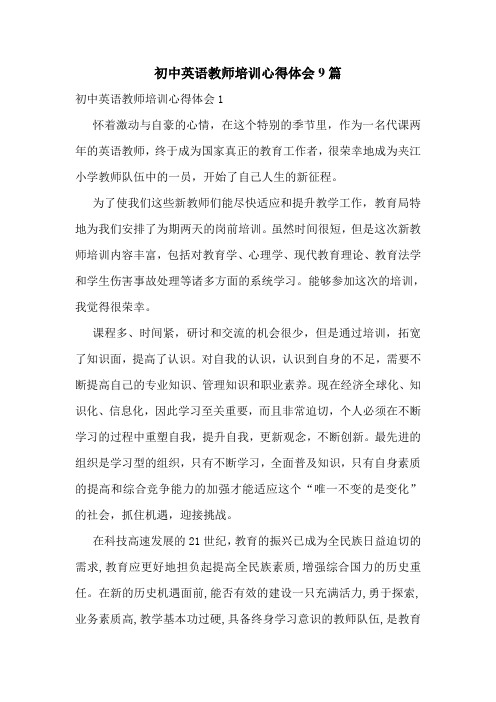 初中英语教师培训心得体会9篇

初中英语教师培训心得体会1

怀着激动与自豪的心情，在这个特别的季节里，作为一名代课两年的英语教师，终于成为国家真正的教育工作者，很荣幸地成为夹江小学教师队伍中的一员，开始了自己人生的新征程。

为了使我们这些新教师们能尽快适应和提升教学工作，教育局特地为我们安排了为期两天的岗前培训。虽然时间很短，但是这次新教师培训内容丰富，包括对教育学、心理学、现代教育理论、教育法学和学生伤害事故处理等诸多方面的系统学习。能够参加这次的培训，我觉得很荣幸。

课程多、时间紧，研讨和交流的机会很少，但是通过培训，拓宽了知识面，提高了认识。对自我的认识，认识到自身的不足，需要不断提高自己的专业知识、管理知识和职业素养。现在经济全球化、知识化、信息化，因此学习至关重要，而且非常迫切，个人必须在不断学习的过程中重塑自我，提升自我，更新观念，不断创新。最先进的组织是学习型的组织，只有不断学习，全面普及知识，只有自身素质的提高和综合竞争能力的加强才能适应这个“唯一不变的是变化”的社会，抓住机遇，迎接挑战。

在科技高速发展的21世纪，教育的振兴已成为全民族日益迫切的需求，教育应更好地担负起提高全民族素质，增强综合国力的历史重任。在新的历史机遇面前，能否有效的建设一只充满活力，勇于探索，业务素质高，教学基本功过硬，具备终身学习意识的教师队伍，是教育